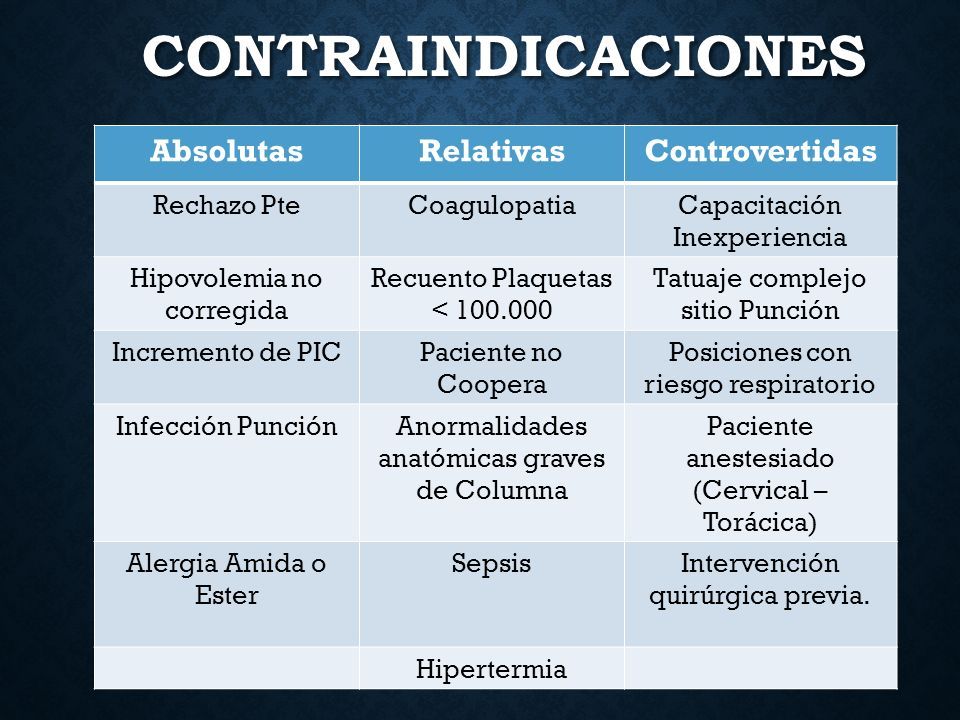 CONTRAINDICACIONES

| Absolutas | Relativas | Controvertidas |
|---|---|---|
| Rechazo Pte | Coagulopatia | Capacitación Inexperiencia |
| Hipovolemia no corregida | Recuento Plaquetas < 100.000 | Tatuaje complejo sitio Punción |
| Incremento de PIC | Paciente no Coopera | Posiciones con riesgo respiratorio |
| Infección Punción | Anormalidades anatómicas graves de Columna | Paciente anestesiado (Cervical – Torácica) |
| Alergia Amida o Ester | Sepsis | Intervención quirúrgica previa. |
| | Hipertermia | |